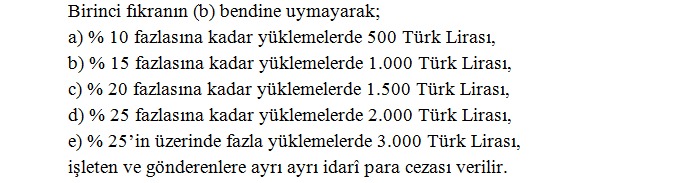 Birinci fıkranın (b) bendine uymayarak;
a) % 10 fazlasına kadar yüklemelerde 500 Türk Lirası,
b) % 15 fazlasına kadar yüklemelerde 1.000 Türk Lirası,
c) % 20 fazlasına kadar yüklemelerde 1.500 Türk Lirası,
d) % 25 fazlasına kadar yüklemelerde 2.000 Türk Lirası,
e) % 25'in üzerinde fazla yüklemelerde 3.000 Türk Lirası,
işleten ve gönderenlere ayrı ayrı idarî para cezası verilir.